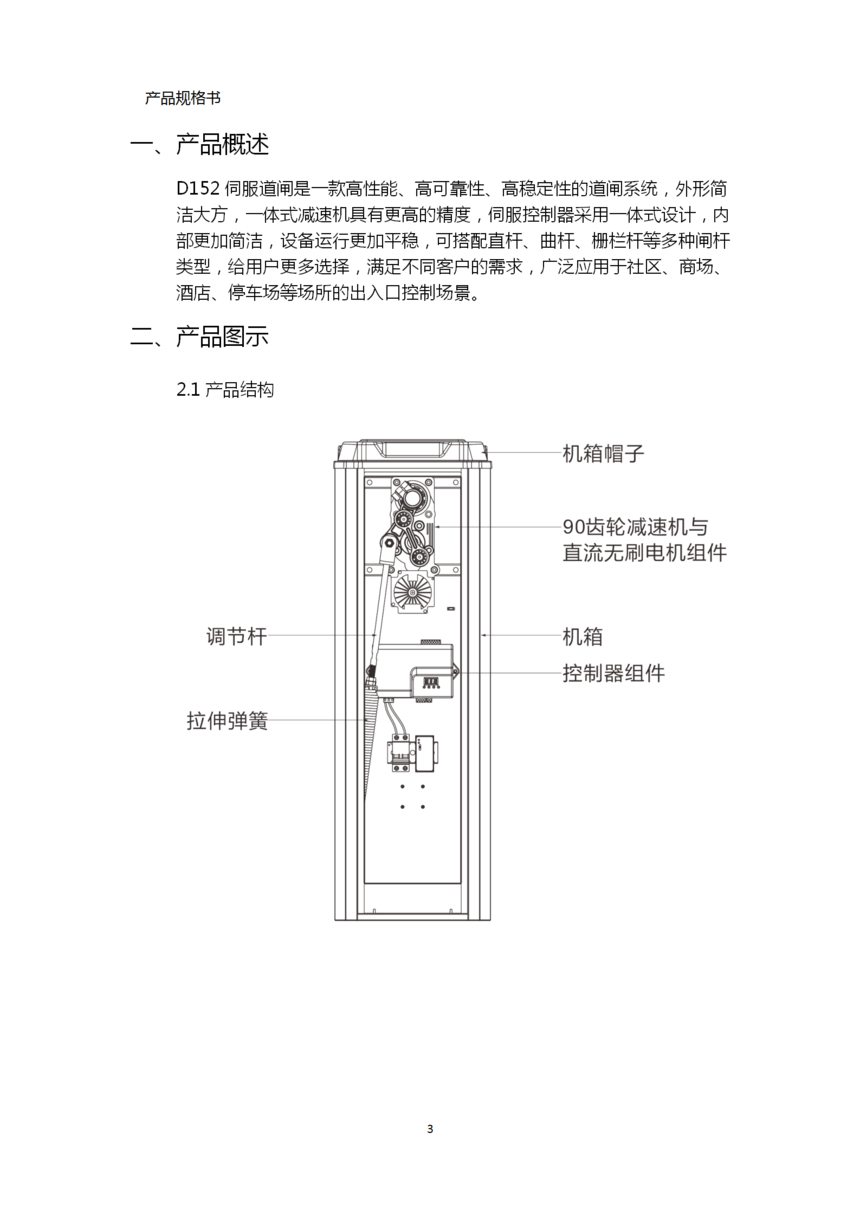 产品规格书

一、产品概述

D152 伺服道闸是一款高性能、高可靠性、高稳定性的道闸系统，外形简洁大方，一体式减速机具有更高的精度，伺服控制器采用一体式设计，内部更加简洁，设备运行更加平稳，可搭配直杆、曲杆、栅栏杆等多种闸杆类型，给用户更多选择，满足不同客户的需求，广泛应用于社区、商场、酒店、停车场等场所的出入口控制场景。

二、产品图示

2.1 产品结构

机箱帽子

90齿轮减速机与直流无刷电机组件

调节杆

机箱

控制器组件

拉伸弹簧

3